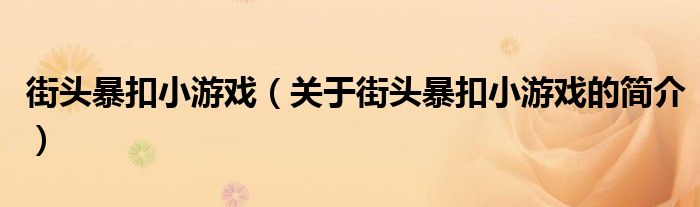 街头暴扣小游戏（关于街头暴扣小游戏的简介）